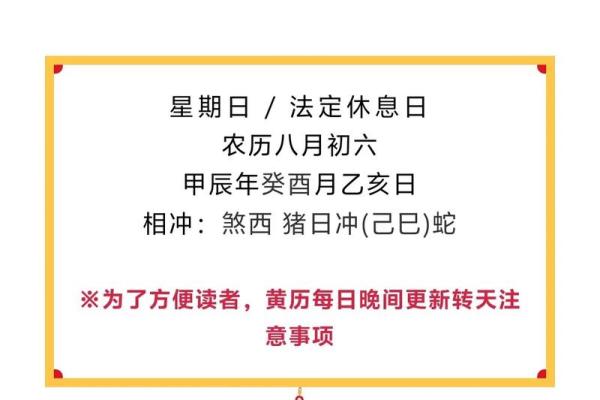 星期日 / 法定休息日
农历八月初六
甲辰年癸酉月乙亥日
相冲：煞西 猪日冲(己巳)蛇

※为了方便读者，黄历每日晚间更新转天注意事项